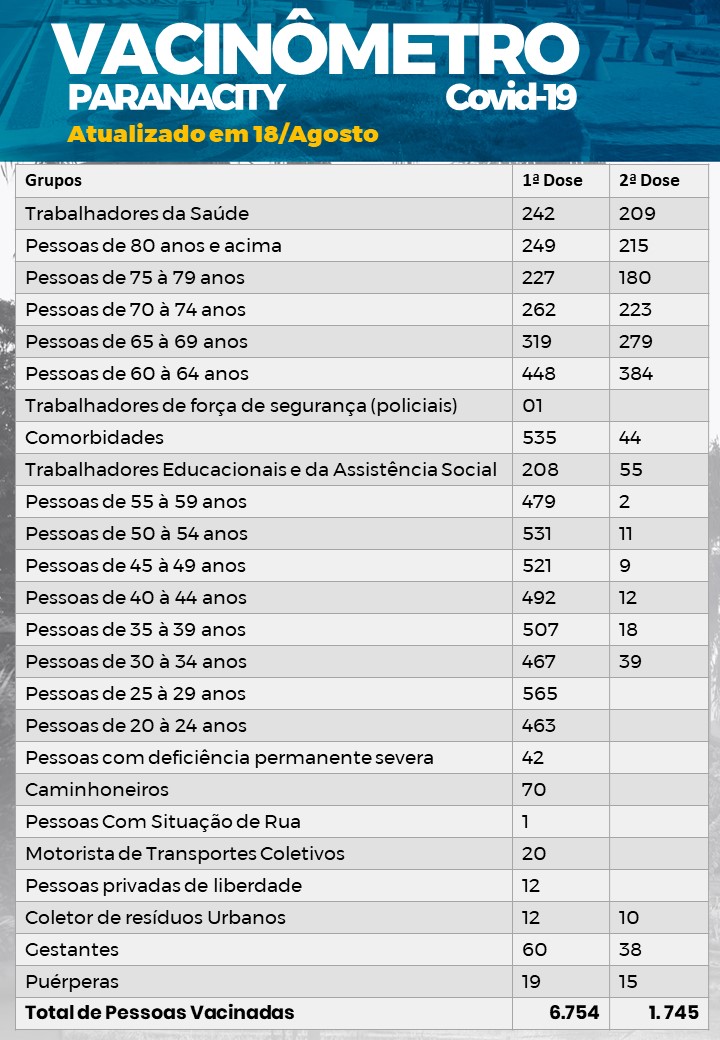 VACINÔMETRO
PARANACITY
Covid-19
Atualizado em 18/Agosto

| Grupos | 1ª Dose | 2ª Dose |
|---|---|---|
| Trabalhadores da Saúde | 242 | 209 |
| Pessoas de 80 anos e acima | 249 | 215 |
| Pessoas de 75 à 79 anos | 227 | 180 |
| Pessoas de 70 à 74 anos | 262 | 223 |
| Pessoas de 65 à 69 anos | 319 | 279 |
| Pessoas de 60 à 64 anos | 448 | 384 |
| Trabalhadores de força de segurança (policiais) | 01 | |
| Comorbidades | 535 | 44 |
| Trabalhadores Educacionais e da Assistência Social | 208 | 55 |
| Pessoas de 55 à 59 anos | 479 | 2 |
| Pessoas de 50 à 54 anos | 531 | 11 |
| Pessoas de 45 à 49 anos | 521 | 9 |
| Pessoas de 40 à 44 anos | 492 | 12 |
| Pessoas de 35 à 39 anos | 507 | 18 |
| Pessoas de 30 à 34 anos | 467 | 39 |
| Pessoas de 25 à 29 anos | 565 | |
| Pessoas de 20 à 24 anos | 463 | |
| Pessoas com deficiência permanente severa | 42 | |
| Caminhoneiros | 70 | |
| Pessoas Com Situação de Rua | 1 | |
| Motorista de Transportes Coletivos | 20 | |
| Pessoas privadas de liberdade | 12 | |
| Coletor de resíduos Urbanos | 12 | 10 |
| Gestantes | 60 | 38 |
| Puérperas | 19 | 15 |
| Total de Pessoas Vacinadas | 6.754 | 1.745 |